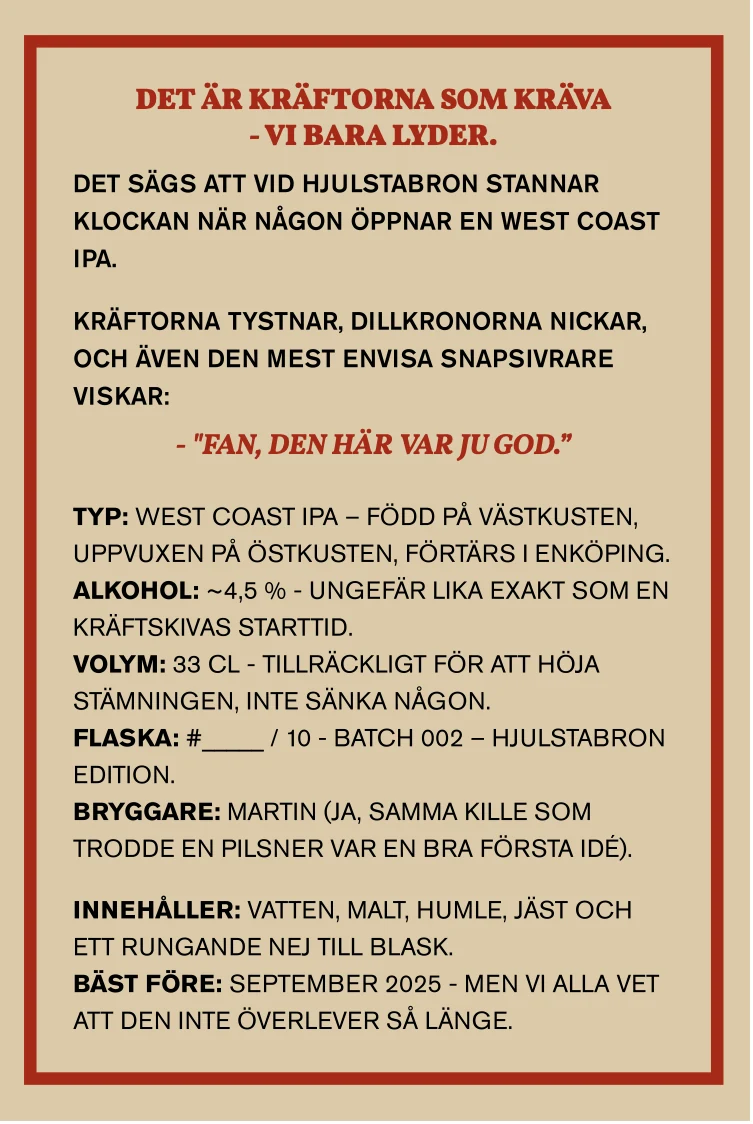 DET ÄR KRÄFTORNA SOM KRÄVA - VI BARA LYDER.

DET SÄGS ATT VID HJULSTABRON STANNAR KLOCKAN NÄR NÅGON ÖPPNAR EN WEST COAST IPA.

KRÄFTORNA TYSTNAR, DILLKRONORNA NICKAR, OCH ÄVEN DEN MEST ENVISA SNAPSIVRARE VISKAR:

- "FAN, DEN HÄR VAR JU GOD."

TYP: WEST COAST IPA – FÖDD PÅ VÄSTKUSTEN, UPPVUXEN PÅ ÖSTKUSTEN, FÖRTÄRS I ENKÖPING.
ALKOHOL: ~4,5 % - UNGEFÄR LIKA EXAKT SOM EN KRÄFTSKIVAS STARTTID.
VOLYM: 33 CL - TILLRÄCKLIGT FÖR ATT HÖJA STÄMNINGEN, INTE SÄNKA NÅGON.
FLASKA: #____ / 10 - BATCH 002 – HJULSTABRON EDITION.
BRYGGARE: MARTIN (JA, SAMMA KILLE SOM TRODDE EN PILSNER VAR EN BRA FÖRSTA IDÉ).

INNEHÅLLER: VATTEN, MALT, HUMLE, JÄST OCH ETT RUNGANDE NEJ TILL BLASK.
BÄST FÖRE: SEPTEMBER 2025 - MEN VI ALLA VET ATT DEN INTE ÖVERLEVER SÅ LÄNGE.